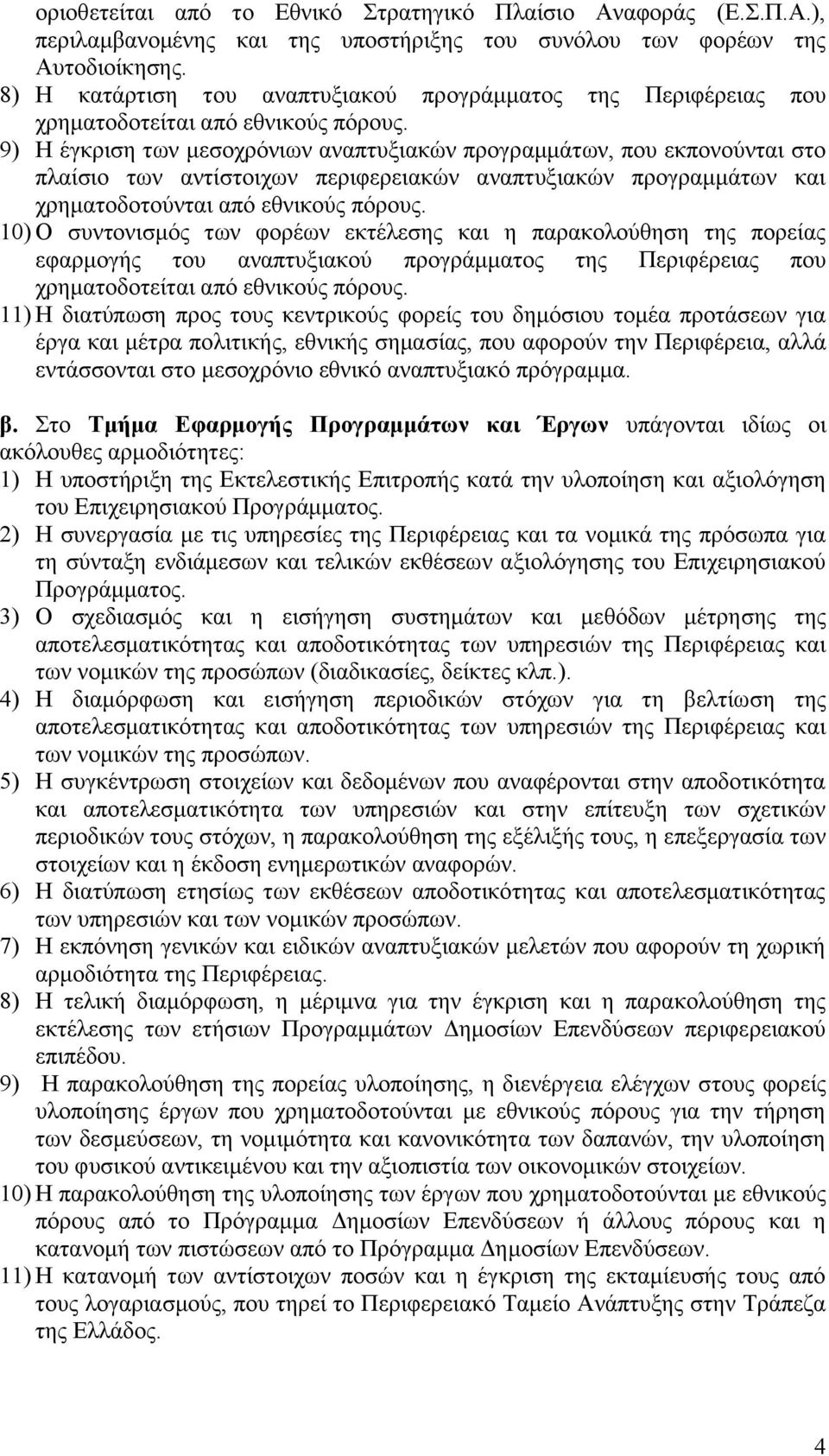 οριοθετείται από το Εθνικό Στρατηγικό Πλαίσιο Αναφοράς (Ε.Σ.Π.Α.), περιλαμβανομένης και της υποστήριξης του συνόλου των φορέων της Αυτοδιοίκησης.
8) Η κατάρτιση του αναπτυξιακού προγράμματος της Περιφέρειας που χρηματοδοτείται από εθνικούς πόρους.
9) Η έγκριση των μεσοχρόνιων αναπτυξιακών προγραμμάτων, που εκπονούνται στο πλαίσιο των αντίστοιχων περιφερειακών αναπτυξιακών προγραμμάτων και χρηματοδοτούνται από εθνικούς πόρους.
10) Ο συντονισμός των φορέων εκτέλεσης και η παρακολούθηση της πορείας εφαρμογής του αναπτυξιακού προγράμματος της Περιφέρειας που χρηματοδοτείται από εθνικούς πόρους.
11) Η διατύπωση προς τους κεντρικούς φορείς του δημόσιου τομέα προτάσεων για έργα και μέτρα πολιτικής, εθνικής σημασίας, που αφορούν την Περιφέρεια, αλλά εντάσσονται στο μεσοχρόνιο εθνικό αναπτυξιακό πρόγραμμα.

β. Στο Τμήμα Εφαρμογής Προγραμμάτων και Έργων υπάγονται ιδίως οι ακόλουθες αρμοδιότητες:
1) Η υποστήριξη της Εκτελεστικής Επιτροπής κατά την υλοποίηση και αξιολόγηση του Επιχειρησιακού Προγράμματος.
2) Η συνεργασία με τις υπηρεσίες της Περιφέρειας και τα νομικά της πρόσωπα για τη σύνταξη ενδιάμεσων και τελικών εκθέσεων αξιολόγησης του Επιχειρησιακού Προγράμματος.
3) Ο σχεδιασμός και η εισήγηση συστημάτων και μεθόδων μέτρησης της αποτελεσματικότητας και αποδοτικότητας των υπηρεσιών της Περιφέρειας και των νομικών της προσώπων (διαδικασίες, δείκτες κλπ.).
4) Η διαμόρφωση και εισήγηση περιοδικών στόχων για τη βελτίωση της αποτελεσματικότητας και αποδοτικότητας των υπηρεσιών της Περιφέρειας και των νομικών της προσώπων.
5) Η συγκέντρωση στοιχείων και δεδομένων που αναφέρονται στην αποδοτικότητα και αποτελεσματικότητα των υπηρεσιών και στην επίτευξη των σχετικών περιοδικών τους στόχων, η παρακολούθηση της εξέλιξής τους, η επεξεργασία των στοιχείων και η έκδοση ενημερωτικών αναφορών.
6) Η διατύπωση ετησίως των εκθέσεων αποδοτικότητας και αποτελεσματικότητας των υπηρεσιών και των νομικών προσώπων.
7) Η εκπόνηση γενικών και ειδικών αναπτυξιακών μελετών που αφορούν τη χωρική αρμοδιότητα της Περιφέρειας.
8) Η τελική διαμόρφωση, η μέριμνα για την έγκριση και η παρακολούθηση της εκτέλεσης των ετήσιων Προγραμμάτων Δημοσίων Επενδύσεων περιφερειακού επιπέδου.
9) Η παρακολούθηση της πορείας υλοποίησης, η διενέργεια ελέγχων στους φορείς υλοποίησης έργων που χρηματοδοτούνται με εθνικούς πόρους για την τήρηση των δεσμεύσεων, τη νομιμότητα και κανονικότητα των δαπανών, την υλοποίηση του φυσικού αντικειμένου και την αξιοπιστία των οικονομικών στοιχείων.
10) Η παρακολούθηση της υλοποίησης των έργων που χρηματοδοτούνται με εθνικούς πόρους από το Πρόγραμμα Δημοσίων Επενδύσεων ή άλλους πόρους και η κατανομή των πιστώσεων από το Πρόγραμμα Δημοσίων Επενδύσεων.
11) Η κατανομή των αντίστοιχων ποσών και η έγκριση της εκταμίευσής τους από τους λογαριασμούς, που τηρεί το Περιφερειακό Ταμείο Ανάπτυξης στην Τράπεζα της Ελλάδος.

4